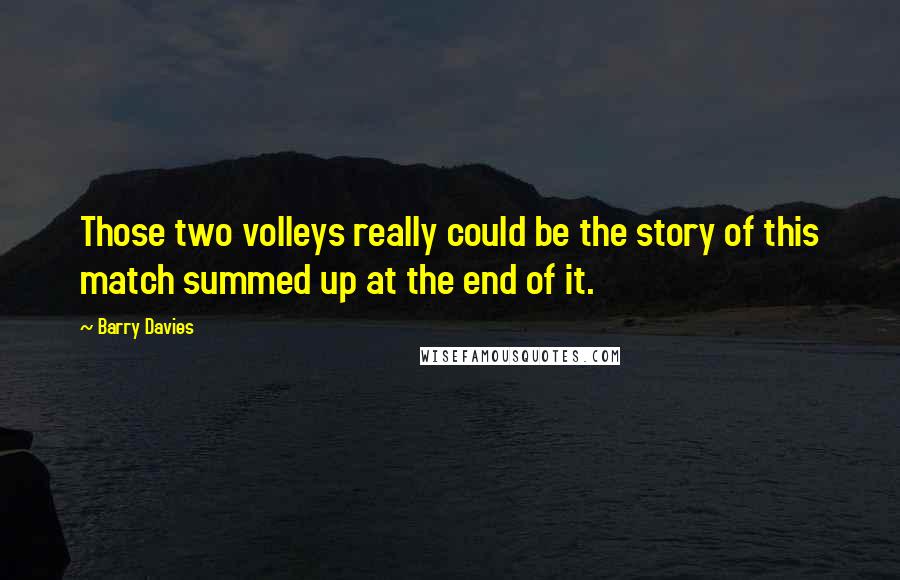 Those two volleys really could be the story of this match summed up at the end of it.

~ Barry Davies

WISEFAMOUSQUOTES.COM